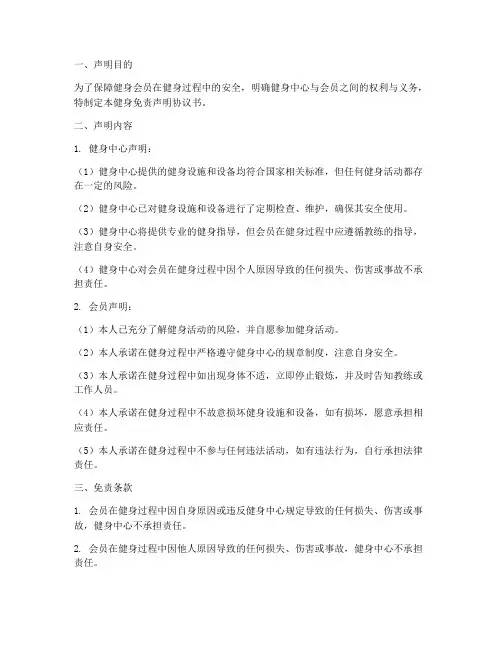 一、声明目的

为了保障健身会员在健身过程中的安全，明确健身中心与会员之间的权利与义务，特制定本健身免责声明协议书。

二、声明内容

1. 健身中心声明：

（1）健身中心提供的健身设施和设备均符合国家相关标准，但任何健身活动都存在一定的风险。

（2）健身中心已对健身设施和设备进行了定期检查、维护，确保其安全使用。

（3）健身中心将提供专业的健身指导，但会员在健身过程中应遵循教练的指导，注意自身安全。

（4）健身中心对会员在健身过程中因个人原因导致的任何损失、伤害或事故不承担责任。

2. 会员声明：

（1）本人已充分了解健身活动的风险，并自愿参加健身活动。

（2）本人承诺在健身过程中严格遵守健身中心的规章制度，注意自身安全。

（3）本人承诺在健身过程中如出现身体不适，立即停止锻炼，并及时告知教练或工作人员。

（4）本人承诺在健身过程中不故意损坏健身设施和设备，如有损坏，愿意承担相应责任。

（5）本人承诺在健身过程中不参与任何违法活动，如有违法行为，自行承担法律责任。

三、免责条款

1. 会员在健身过程中因自身原因或违反健身中心规定导致的任何损失、伤害或事故，健身中心不承担责任。

2. 会员在健身过程中因他人原因导致的任何损失、伤害或事故，健身中心不承担责任。